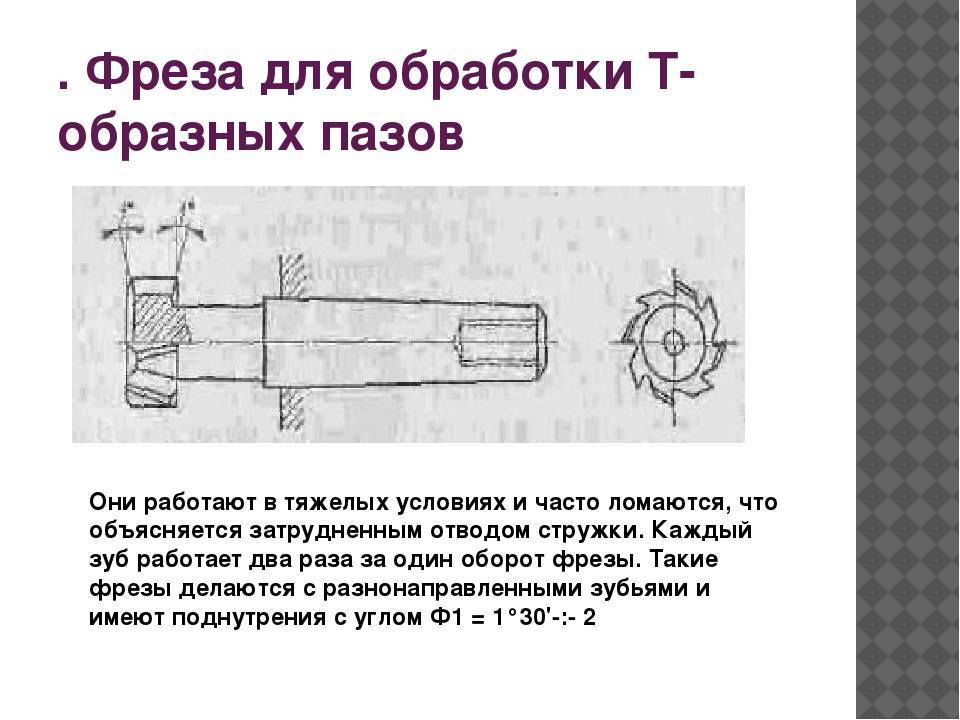 . Фреза для обработки Т-образных пазов

Они работают в тяжелых условиях и часто ломаются, что объясняется затрудненным отводом стружки. Каждый зуб работает два раза за один оборот фрезы. Такие фрезы делаются с разнонаправленными зубьями и имеют поднутрения с углом Ф1 = 1°30'-:- 2